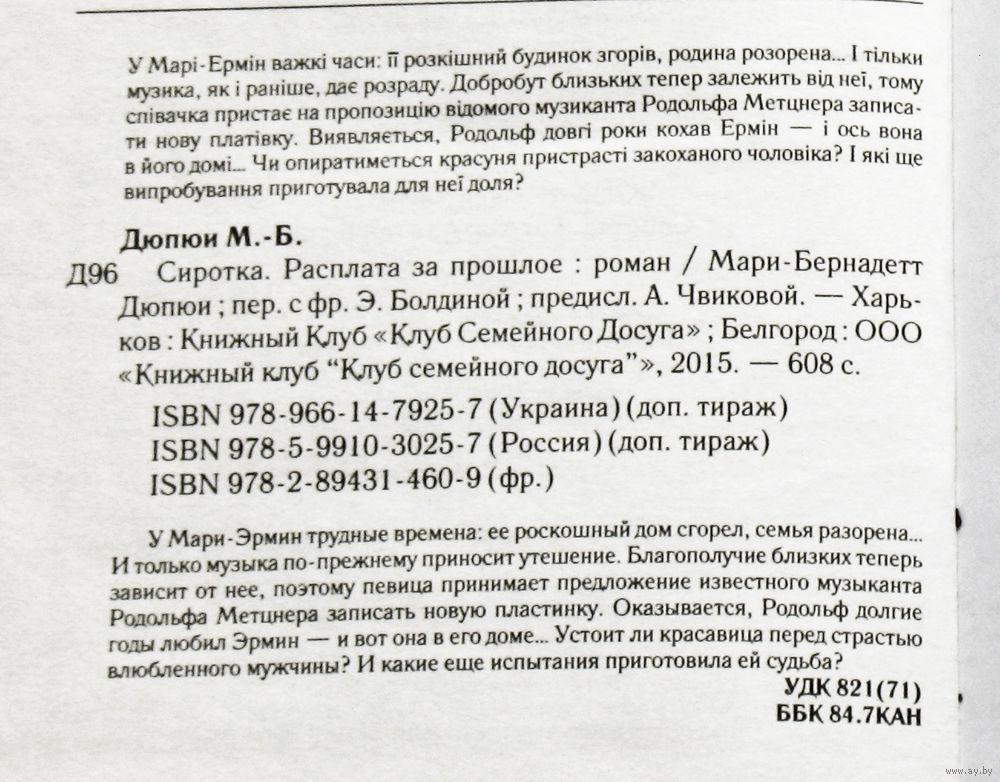 У Марі-Ермін важкі часи: її розкішний будинок згорів, родина розорена... І тільки музика, як і раніше, дає розраду. Добробут близьких тепер залежить від неї, тому співачка пристає на пропозицію відомого музиканта Родольфа Метцнера записати нову платівку. Виявляється, Родольф довгі роки кохав Ермін — і ось вона в його домі... Чи опиратиметься красуня пристрасті закоханого чоловіка? І які ще випробування приготувала для неї доля?

Дюпюи М.-Б.

Д96 Сиротка. Расплата за прошлое : роман / Мари-Бернадетт Дюпюи ; пер. с фр. Э. Болдиной ; предисл. А. Чвиковой. — Харьков : Книжный Клуб «Клуб Семейного Досуга» ; Белгород : ООО «Книжный клуб "Клуб семейного досуга"», 2015. — 608 с.

ISBN 978-966-14-7925-7 (Украина) (доп. тираж)
ISBN 978-5-9910-3025-7 (Россия) (доп. тираж)
ISBN 978-2-89431-460-9 (фр.)

У Мари-Эрмин трудные времена: ее роскошный дом сгорел, семья разорена... И только музыка по-прежнему приносит утешение. Благополучие близких теперь зависит от нее, поэтому певица принимает предложение известного музыканта Родольфа Метцнера записать новую пластинку. Оказывается, Родольф долгие годы любил Эрмин — и вот она в его доме... Устоит ли красавица перед страстью влюбленного мужчины? И какие еще испытания приготовила ей судьба?

УДК 821(71)
ББК 84.7КАН

www.ay.by